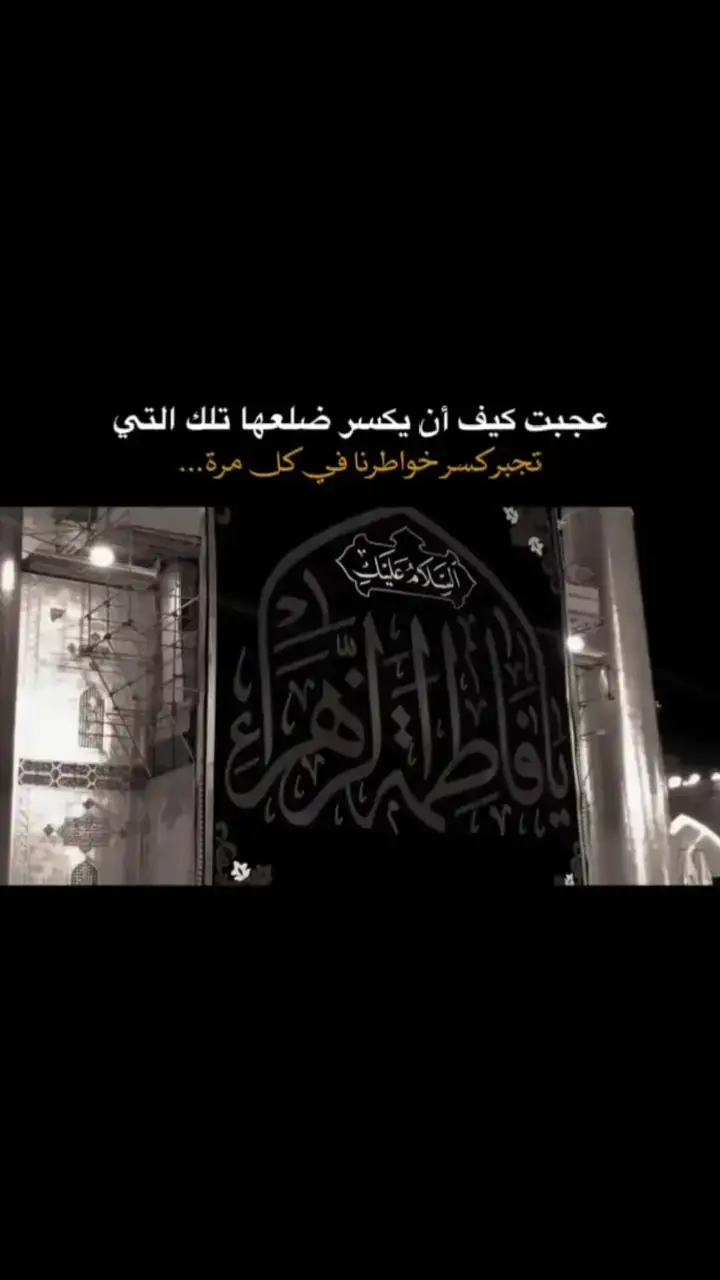 عجبت كيف أن يكسر ضلعها تلك التي
تجبر كسر خواطرنا في كل مرة...

السلام عليك
يا فاطمة الزهراء